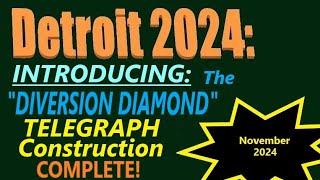 Detroit 2024:
INTRODUCING: The
"DIVERSION DIAMOND"
TELEGRAPH
Construction
COMPLETE!

November
2024